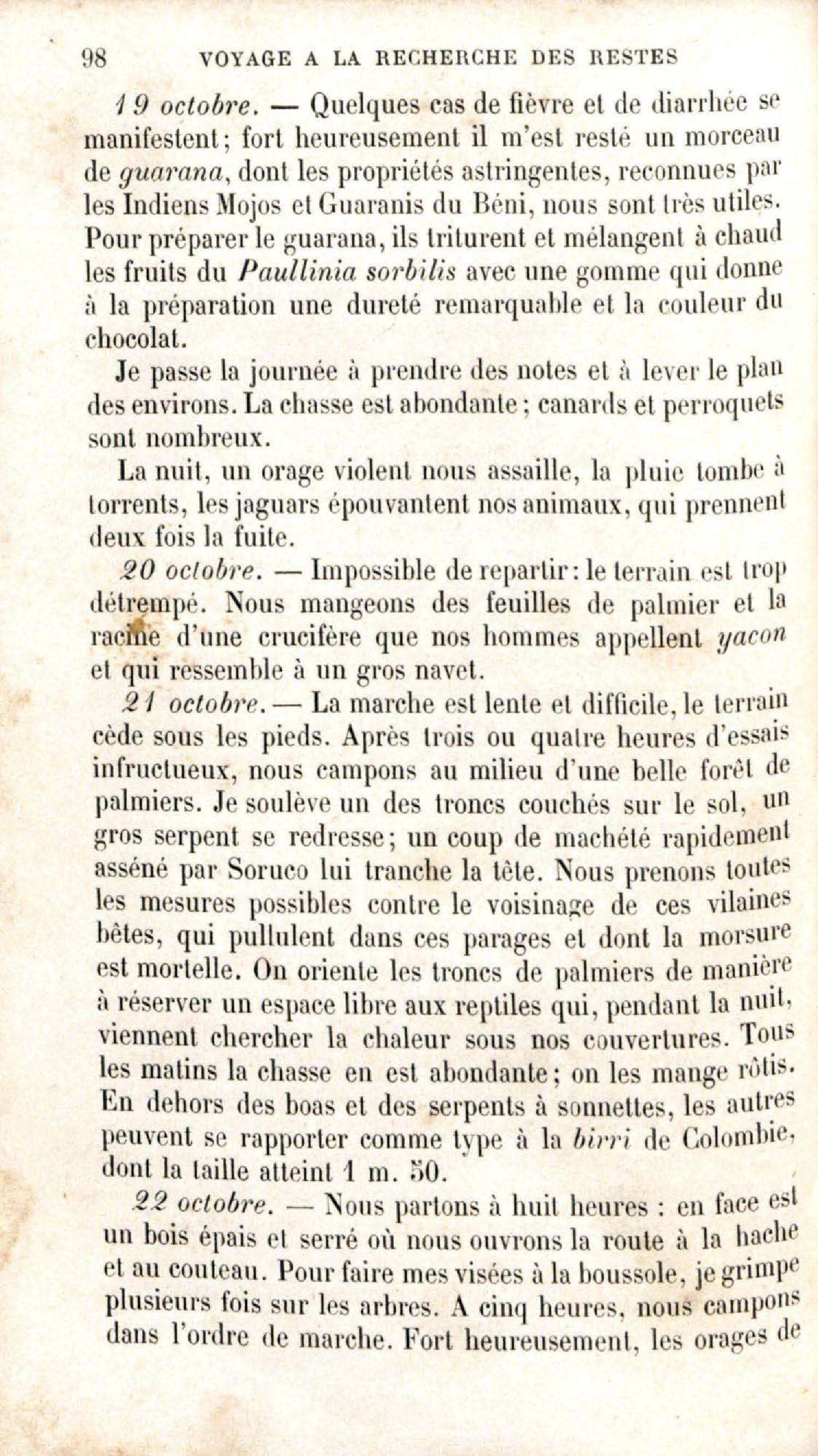 98 VOYAGE A LA RECHERCHE DES RESTES

19 octobre. — Quelques cas de fièvre et de diarrhée se manifestent; fort heureusement il m'est resté un morceau de guarana, dont les propriétés astringentes, reconnues par les Indiens Mojos et Guaranis du Béni, nous sont très utiles. Pour préparer le guarana, ils triturent et mélangent à chaud les fruits du Paullinia sorbilis avec une gomme qui donne à la préparation une dureté remarquable et la couleur du chocolat.

Je passe la journée à prendre des notes et à lever le plan des environs. La chasse est abondante; canards et perroquets sont nombreux.

La nuit, un orage violent nous assaille, la pluie tombe à torrents, les jaguars épouvantent nos animaux, qui prennent deux fois la fuite.

20 octobre. — Impossible de repartir: le terrain est trop détrempé. Nous mangeons des feuilles de palmier et la racine d'une crucifère que nos hommes appellent yacon et qui ressemble à un gros navet.

21 octobre. — La marche est lente et difficile, le terrain cède sous les pieds. Après trois ou quatre heures d'essais infructueux, nous campons au milieu d'une belle forêt de palmiers. Je soulève un des troncs couchés sur le sol, un gros serpent se redresse; un coup de machété rapidement asséné par Soruco lui tranche la tête. Nous prenons toutes les mesures possibles contre le voisinage de ces vilaines bêtes, qui pullulent dans ces parages et dont la morsure est mortelle. On oriente les troncs de palmiers de manière à réserver un espace libre aux reptiles qui, pendant la nuit, viennent chercher la chaleur sous nos couvertures. Tous les matins la chasse en est abondante; on les mange rôtis. En dehors des boas et des serpents à sonnettes, les autres peuvent se rapporter comme type à la birri de Colombie, dont la taille atteint 1 m. 50.

22 octobre. — Nous partons à huit heures : en face est un bois épais et serré où nous ouvrons la route à la hache et au couteau. Pour faire mes visées à la boussole, je grimpe plusieurs fois sur les arbres. A cinq heures, nous campons dans l'ordre de marche. Fort heureusement, les orages de